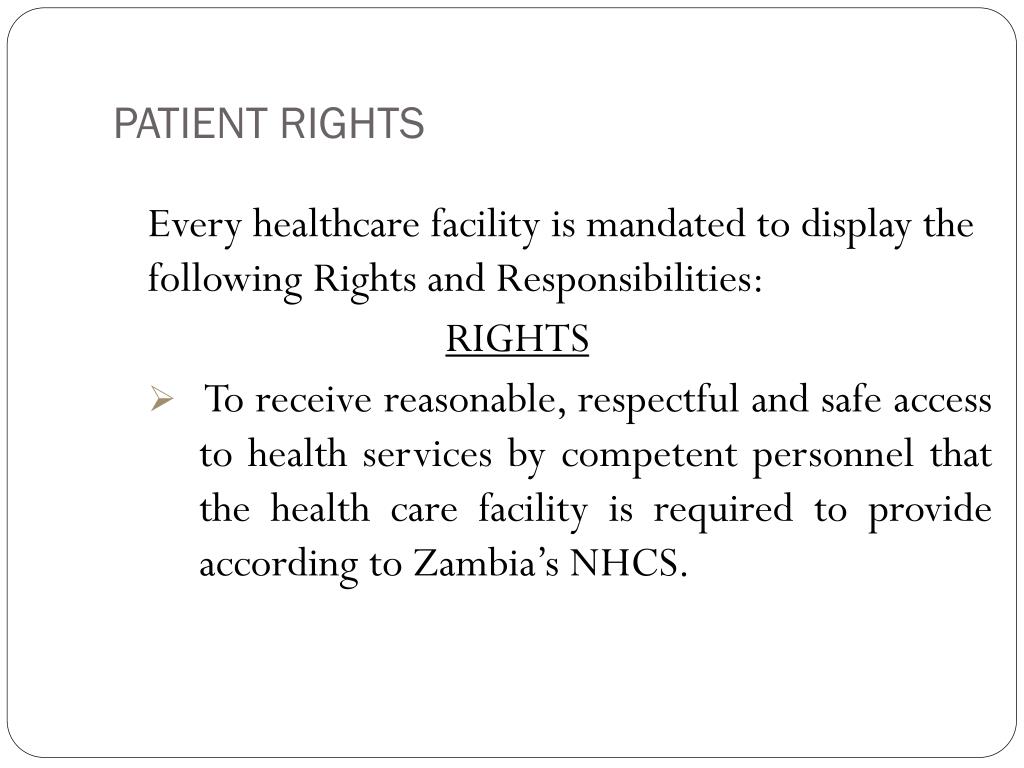 PATIENT RIGHTS

Every healthcare facility is mandated to display the following Rights and Responsibilities:

RIGHTS

➢ To receive reasonable, respectful and safe access to health services by competent personnel that the health care facility is required to provide according to Zambia's NHCS.